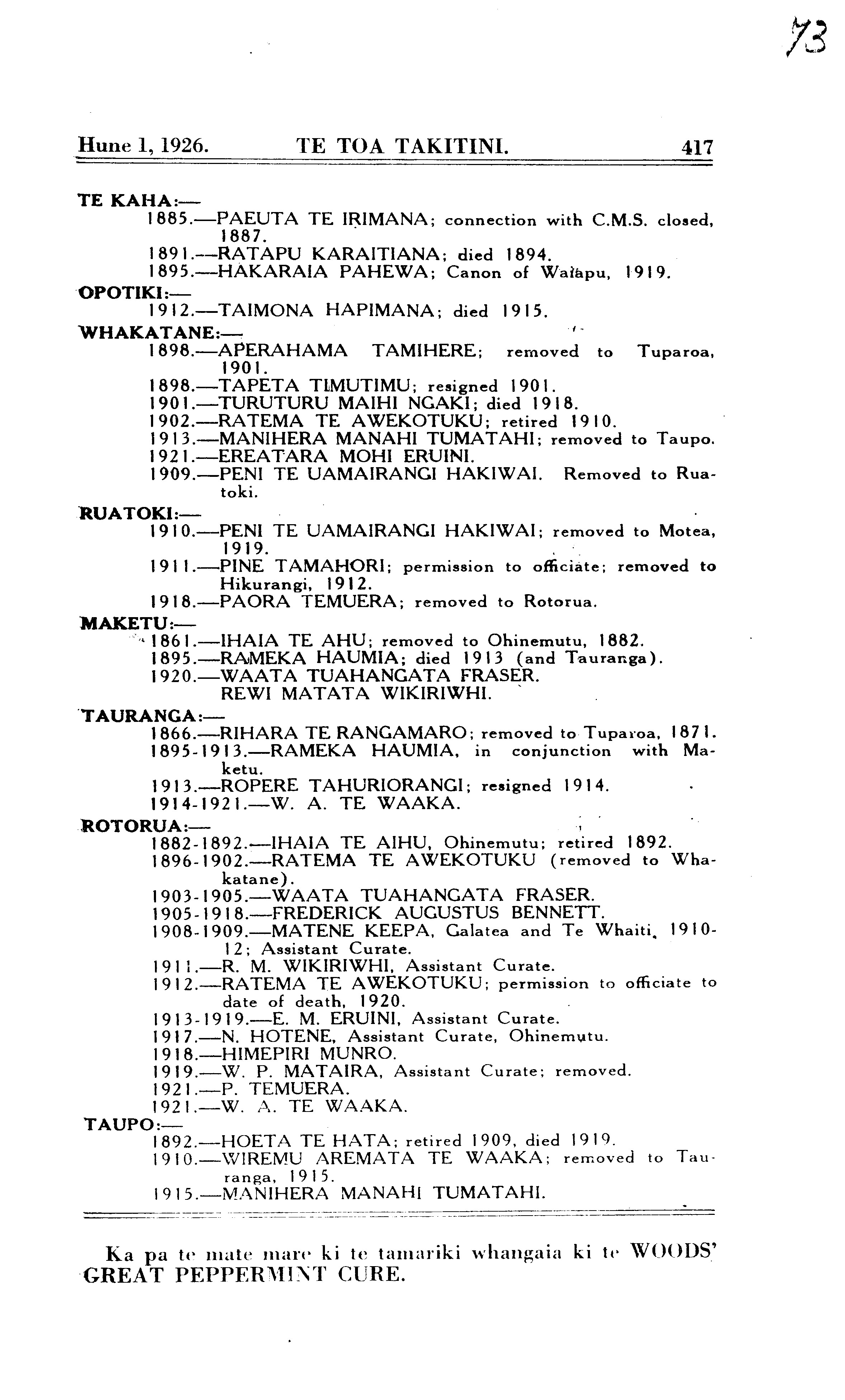 73

Hune 1, 1926. TE TOA TAKITINI. 417

TE KAHA:—
1885.—PAEUTA TE IRIMANA; connection with C.M.S. closed, 1887.
1891.—RATAPU KARAITIANA; died 1894.
1895.—HAKARAIA PAHEWA; Canon of Waiapu, 1919.

OPOTIKI:—
1912.—TAIMONA HAPIMANA; died 1915.

WHAKATANE:—
1898.—APERAHAMA TAMIHERE; removed to Tuparoa, 1901.
1898.—TAPETA TIMUTIMU; resigned 1901.
1901.—TURUTURU MAIHI NGAKI; died 1918.
1902.—RATEMA TE AWEKOTUKU; retired 1910.
1913.—MANIHERA MANAHI TUMATAHI; removed to Taupo.
1921.—EREATARA MOHI ERUINI.
1909.—PENI TE UAMAIRANGI HAKIWAI. Removed to Ruatoki.

RUATOKI:—
1910.—PENI TE UAMAIRANGI HAKIWAI; removed to Motea, 1919.
1911.—PINE TAMAHORI; permission to officiate; removed to Hikurangi, 1912.
1918.—PAORA TEMUERA; removed to Rotorua.

MAKETU:—
1861.—IHAIA TE AHU; removed to Ohinemutu, 1882.
1895.—RAMEKA HAUMIA; died 1913 (and Tauranga).
1920.—WAATA TUAHANGATA FRASER.
REWI MATATA WIKIRIWHI.

TAURANGA:—
1866.—RIHARA TE RANGAMARO; removed to Tuparoa, 1871.
1895-1913.—RAMEKA HAUMIA, in conjunction with Maketu.
1913.—ROPERE TAHURIORANGI; resigned 1914.
1914-1921.—W. A. TE WAAKA.

ROTORUA:—
1882-1892.—IHAIA TE AIHU, Ohinemutu; retired 1892.
1896-1902.—RATEMA TE AWEKOTUKU (removed to Whakatane).
1903-1905.—WAATA TUAHANGATA FRASER.
1905-1918.—FREDERICK AUGUSTUS BENNETT.
1908-1909.—MATENE KEEPA, Galatea and Te Whaiti, 1910-12; Assistant Curate.
1911.—R. M. WIKIRIWHI, Assistant Curate.
1912.—RATEMA TE AWEKOTUKU; permission to officiate to date of death, 1920.
1913-1919.—E. M. ERUINI, Assistant Curate.
1917.—N. HOTENE, Assistant Curate, Ohinemutu.
1918.—HIMEPIRI MUNRO.
1919.—W. P. MATAIRA, Assistant Curate; removed.
1921.—P. TEMUERA.
1921.—W. A. TE WAAKA.

TAUPO:—
1892.—HOETA TE HATA; retired 1909, died 1919.
1910.—WIREMU AREMATA TE WAAKA; removed to Tauranga, 1915.
1915.—MANIHERA MANAHI TUMATAHI.

Ka pa te mate mare ki te tamariki whangaia ki te WOODS' GREAT PEPPERMINT CURE.